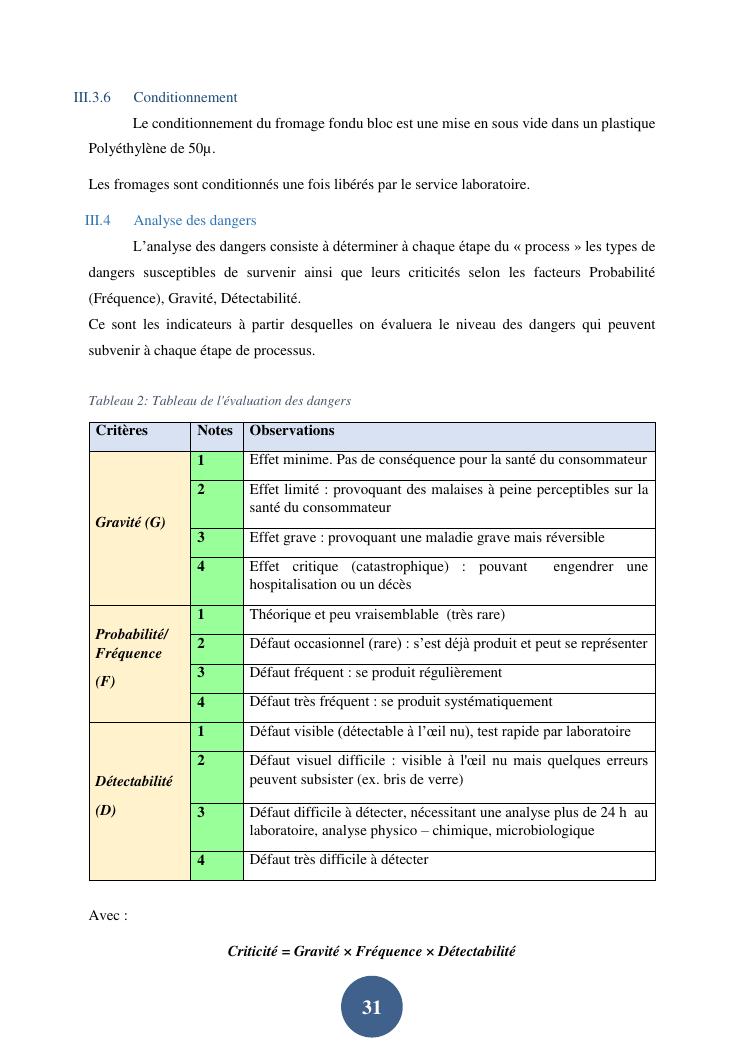 III.3.6 Conditionnement

Le conditionnement du fromage fondu bloc est une mise en sous vide dans un plastique Polyéthylène de 50µ.

Les fromages sont conditionnés une fois libérés par le service laboratoire.

III.4 Analyse des dangers

L'analyse des dangers consiste à déterminer à chaque étape du « process » les types de dangers susceptibles de survenir ainsi que leurs criticités selon les facteurs Probabilité (Fréquence), Gravité, Détectabilité.
Ce sont les indicateurs à partir desquelles on évaluera le niveau des dangers qui peuvent subvenir à chaque étape de processus.

Tableau 2: Tableau de l'évaluation des dangers

| Critères | Notes | Observations |
|---|---|---|
| Gravité (G) | 1 | Effet minime. Pas de conséquence pour la santé du consommateur |
| | 2 | Effet limité : provoquant des malaises à peine perceptibles sur la santé du consommateur |
| | 3 | Effet grave : provoquant une maladie grave mais réversible |
| | 4 | Effet critique (catastrophique) : pouvant engendrer une hospitalisation ou un décès |
| Probabilité/ Fréquence (F) | 1 | Théorique et peu vraisemblable (très rare) |
| | 2 | Défaut occasionnel (rare) : s'est déjà produit et peut se représenter |
| | 3 | Défaut fréquent : se produit régulièrement |
| | 4 | Défaut très fréquent : se produit systématiquement |
| Détectabilité (D) | 1 | Défaut visible (détectable à l'œil nu), test rapide par laboratoire |
| | 2 | Défaut visuel difficile : visible à l'œil nu mais quelques erreurs peuvent subsister (ex. bris de verre) |
| | 3 | Défaut difficile à détecter, nécessitant une analyse plus de 24 h au laboratoire, analyse physico – chimique, microbiologique |
| | 4 | Défaut très difficile à détecter |

Avec :

Criticité = Gravité × Fréquence × Détectabilité

31